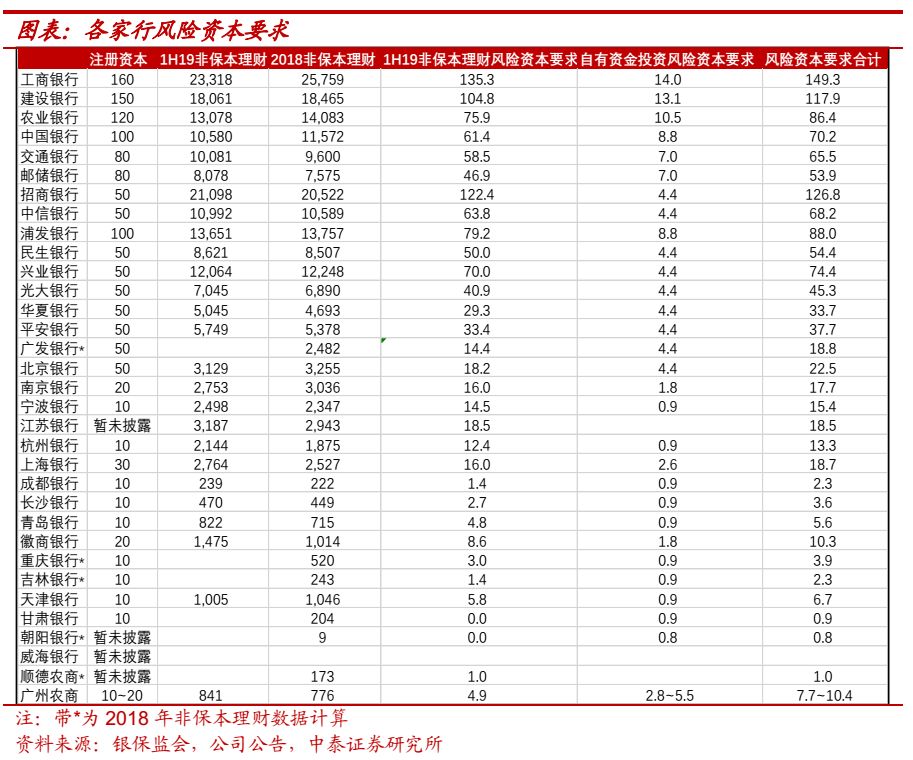 图表：各家行风险资本要求

|  | 注册资本 | 1H19非保本理财 | 2018非保本理财 | 1H19非保本理财风险资本要求 | 自有资金投资风险资本要求 | 风险资本要求合计 |
|---|---|---|---|---|---|---|
| 工商银行 | 160 | 23,318 | 25,759 | 135.3 | 14.0 | 149.3 |
| 建设银行 | 150 | 18,061 | 18,465 | 104.8 | 13.1 | 117.9 |
| 农业银行 | 120 | 13,078 | 14,083 | 75.9 | 10.5 | 86.4 |
| 中国银行 | 100 | 10,580 | 11,572 | 61.4 | 8.8 | 70.2 |
| 交通银行 | 80 | 10,081 | 9,600 | 58.5 | 7.0 | 65.5 |
| 邮储银行 | 80 | 8,078 | 7,575 | 46.9 | 7.0 | 53.9 |
| 招商银行 | 50 | 21,098 | 20,522 | 122.4 | 4.4 | 126.8 |
| 中信银行 | 50 | 10,992 | 10,589 | 63.8 | 4.4 | 68.2 |
| 浦发银行 | 100 | 13,651 | 13,757 | 79.2 | 8.8 | 88.0 |
| 民生银行 | 50 | 8,621 | 8,507 | 50.0 | 4.4 | 54.4 |
| 兴业银行 | 50 | 12,064 | 12,248 | 70.0 | 4.4 | 74.4 |
| 光大银行 | 50 | 7,045 | 6,890 | 40.9 | 4.4 | 45.3 |
| 华夏银行 | 50 | 5,045 | 4,693 | 29.3 | 4.4 | 33.7 |
| 平安银行 | 50 | 5,749 | 5,378 | 33.4 | 4.4 | 37.7 |
| 广发银行* | 50 |  | 2,482 | 14.4 | 4.4 | 18.8 |
| 北京银行 | 50 | 3,129 | 3,255 | 18.2 | 4.4 | 22.5 |
| 南京银行 | 20 | 2,753 | 3,036 | 16.0 | 1.8 | 17.7 |
| 宁波银行 | 10 | 2,498 | 2,347 | 14.5 | 0.9 | 15.4 |
| 江苏银行 | 暂未披露 | 3,187 | 2,943 | 18.5 |  | 18.5 |
| 杭州银行 | 10 | 2,144 | 1,875 | 12.4 | 0.9 | 13.3 |
| 上海银行 | 30 | 2,764 | 2,527 | 16.0 | 2.6 | 18.7 |
| 成都银行 | 10 | 239 | 222 | 1.4 | 0.9 | 2.3 |
| 长沙银行 | 10 | 470 | 449 | 2.7 | 0.9 | 3.6 |
| 青岛银行 | 10 | 822 | 715 | 4.8 | 0.9 | 5.6 |
| 徽商银行 | 20 | 1,475 | 1,014 | 8.6 | 1.8 | 10.3 |
| 重庆银行* | 10 |  | 520 | 3.0 | 0.9 | 3.9 |
| 吉林银行* | 10 |  | 243 | 1.4 | 0.9 | 2.3 |
| 天津银行 | 10 | 1,005 | 1,046 | 5.8 | 0.9 | 6.7 |
| 甘肃银行 | 10 |  | 204 | 0.0 | 0.9 | 0.9 |
| 朝阳银行* | 暂未披露 |  | 9 | 0.0 | 0.8 | 0.8 |
| 威海银行 | 暂未披露 |  |  |  |  |  |
| 顺德农商* | 暂未披露 |  | 173 | 1.0 |  | 1.0 |
| 广州农商 | 10~20 | 841 | 776 | 4.9 | 2.8~5.5 | 7.7~10.4 |

注：带*为 2018 年非保本理财数据计算
资料来源：银保监会，公司公告，中泰证券研究所